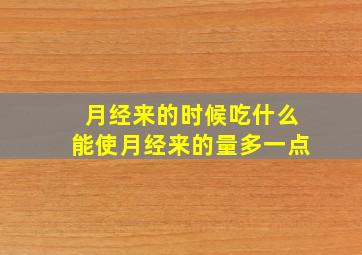 月经来的时候吃什么
能使月经来的量多一点